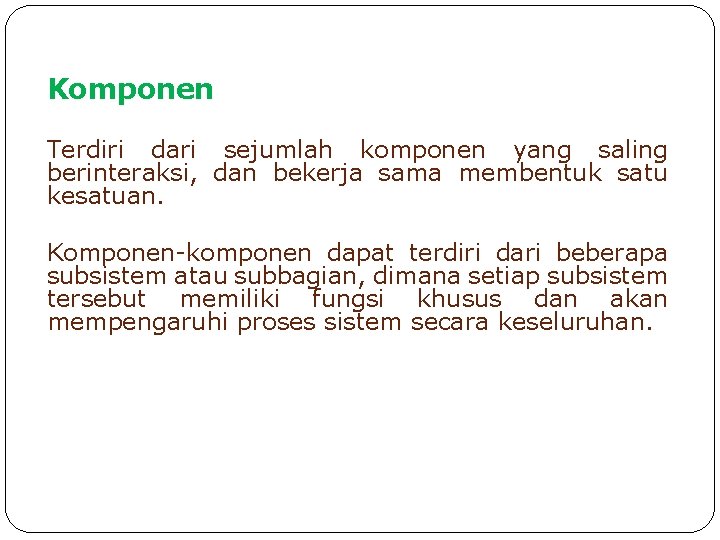 Komponen

Terdiri dari sejumlah komponen yang saling berinteraksi, dan bekerja sama membentuk satu kesatuan.

Komponen-komponen dapat terdiri dari beberapa subsistem atau subbagian, dimana setiap subsistem tersebut memiliki fungsi khusus dan akan mempengaruhi proses sistem secara keseluruhan.